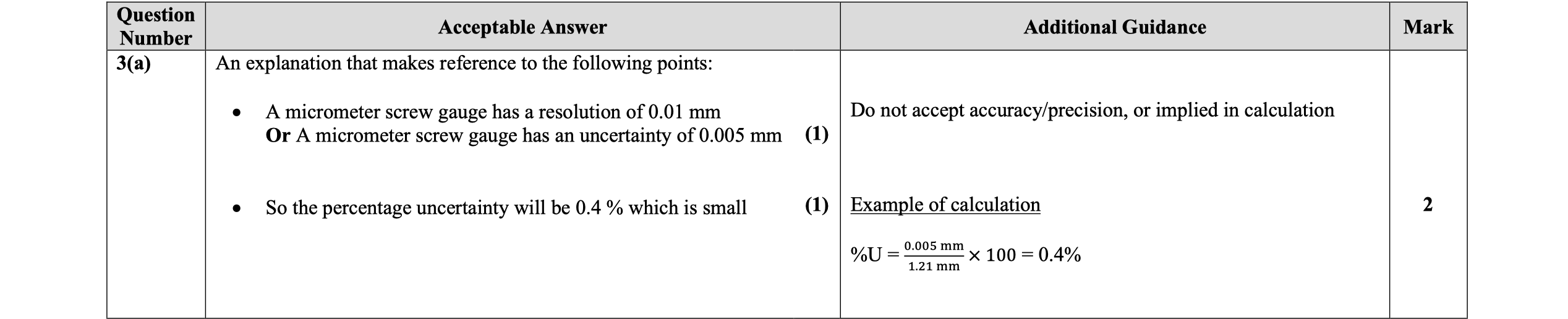 | Question Number | Acceptable Answer | Additional Guidance | Mark |
|---|---|---|---|
| 3(a) | An explanation that makes reference to the following points: • A micrometer screw gauge has a resolution of 0.01 mm Or A micrometer screw gauge has an uncertainty of 0.005 mm (1) • So the percentage uncertainty will be 0.4 % which is small (1) | Do not accept accuracy/precision, or implied in calculation Example of calculation $\%U = \frac{0.005 \text{ mm}}{1.21 \text{ mm}} \times 100 = 0.4\%$ | 2 |